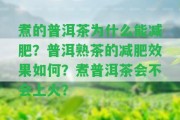 煮的普洱茶为什么能减肥？普洱熟茶的减肥效果如何？煮普洱茶会不会上火？